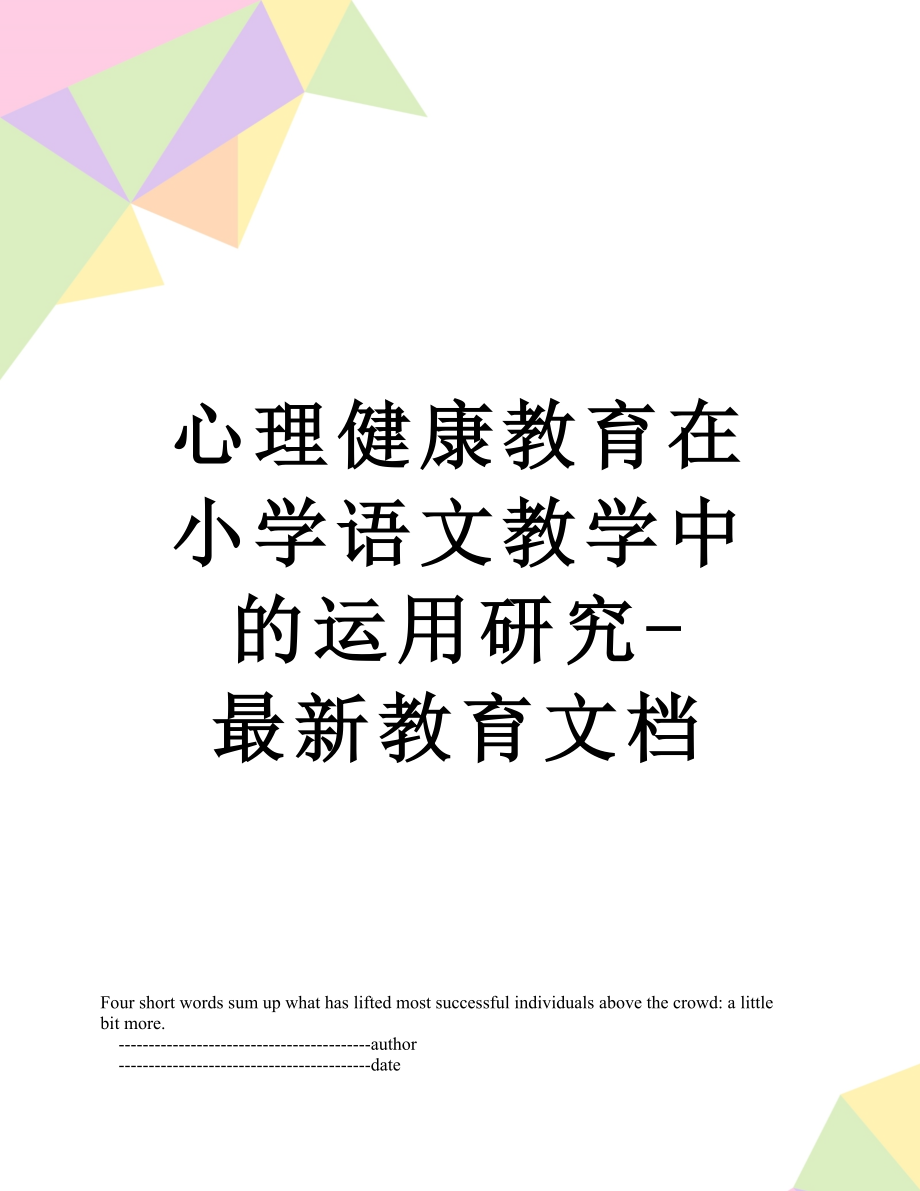 心理健康教育在小学语文教学中的运用研究-最新教育文档

Four short words sum up what has lifted most successful individuals above the crowd: a little bit more.

------------------------------------------author

------------------------------------------date